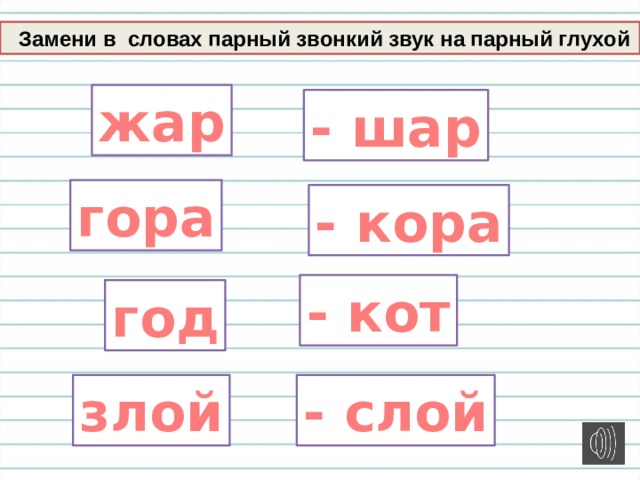 Замени в словах парный звонкий звук на парный глухой

жар - шар

гора - кора

год - кот

злой - слой